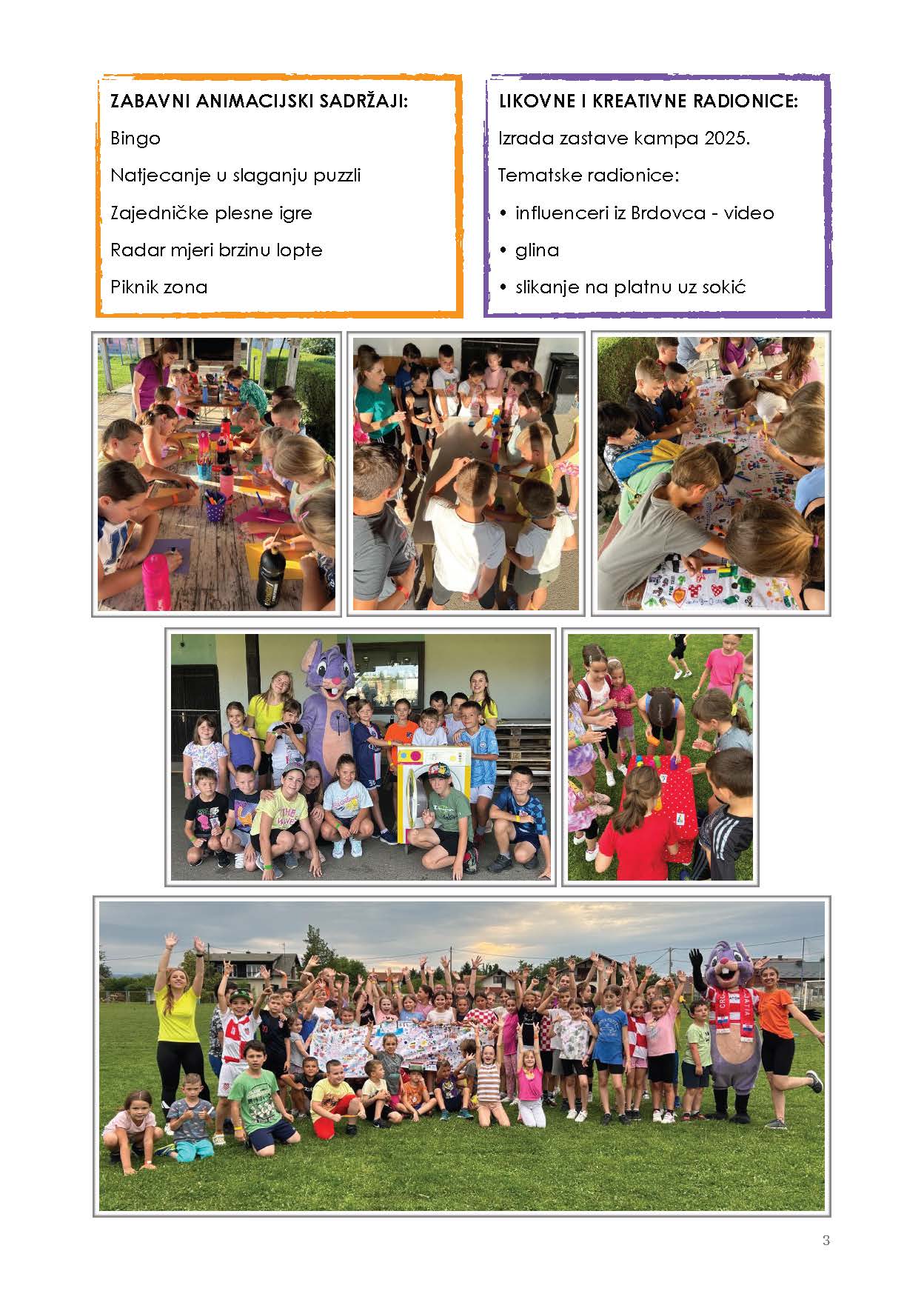 ZABAVNI ANIMACIJSKI SADRŽAJI:

Bingo

Natjecanje u slaganju puzzli

Zajedničke plesne igre

Radar mjeri brzinu lopte

Piknik zona

LIKOVNE I KREATIVNE RADIONICE:

Izrada zastave kampa 2025.

Tematske radionice:

• influenceri iz Brdovca - video

• glina

• slikanje na platnu uz sokić

3